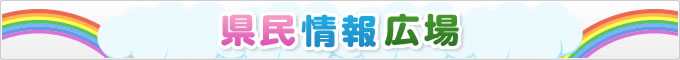 県民情報広場